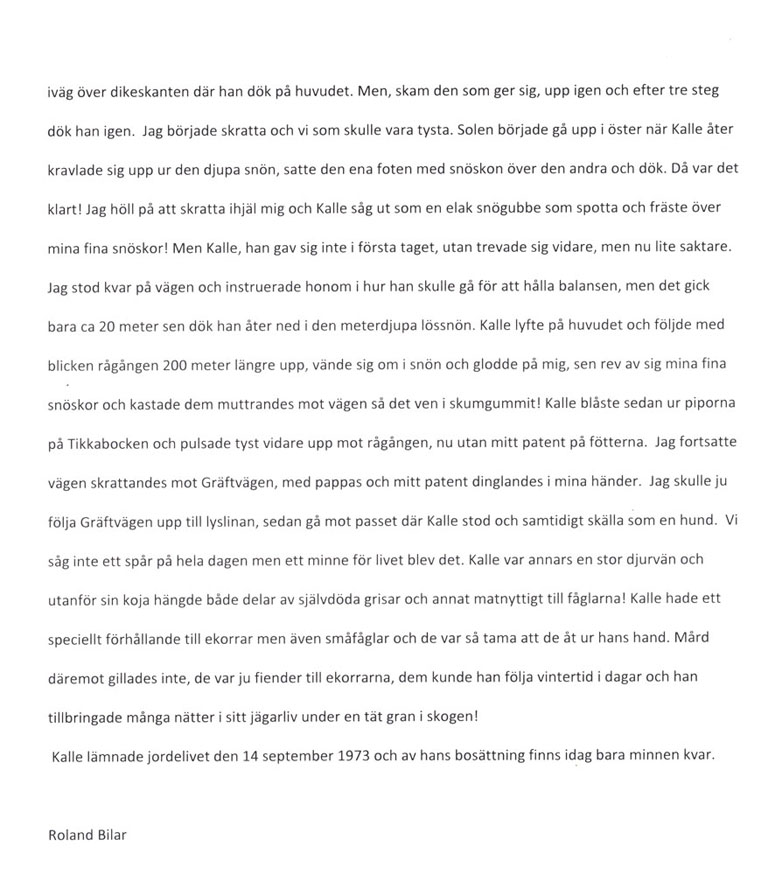 iväg över dikeskanten där han dök på huvudet. Men, skam den som ger sig, upp igen och efter tre steg dök han igen. Jag började skratta och vi som skulle vara tysta. Solen började gå upp i öster när Kalle åter kravlade sig upp ur den djupa snön, satte den ena foten med snöskon över den andra och dök. Då var det klart! Jag höll på att skratta ihjäl mig och Kalle såg ut som en elak snögubbe som spotta och fräste över mina fina snöskor! Men Kalle, han gav sig inte i första taget, utan trevade sig vidare, men nu lite saktare. Jag stod kvar på vägen och instruerade honom i hur han skulle gå för att hålla balansen, men det gick bara ca 20 meter sen dök han åter ned i den meterdjupa lössnön. Kalle lyfte på huvudet och följde med blicken rågången 200 meter längre upp, vände sig om i snön och glodde på mig, sen rev av sig mina fina snöskor och kastade dem muttrandes mot vägen så det ven i skumgummit! Kalle blåste sedan ur piporna på Tikkabocken och pulsade tyst vidare upp mot rågången, nu utan mitt patent på fötterna. Jag fortsatte vägen skrattandes mot Gräftvägen, med pappas och mitt patent dinglandes i mina händer. Jag skulle ju följa Gräftvägen upp till lyslinan, sedan gå mot passet där Kalle stod och samtidigt skälla som en hund. Vi såg inte ett spår på hela dagen men ett minne för livet blev det. Kalle var annars en stor djurvän och utanför sin koja hängde både delar av självdöda grisar och annat matnyttigt till fåglarna! Kalle hade ett speciellt förhållande till ekorrar men även småfåglar och de var så tama att de åt ur hans hand. Mård däremot gillades inte, de var ju fiender till ekorrarna, dem kunde han följa vintertid i dagar och han tillbringade många nätter i sitt jägarliv under en tät gran i skogen!

Kalle lämnade jordelivet den 14 september 1973 och av hans bosättning finns idag bara minnen kvar.

Roland Bilar